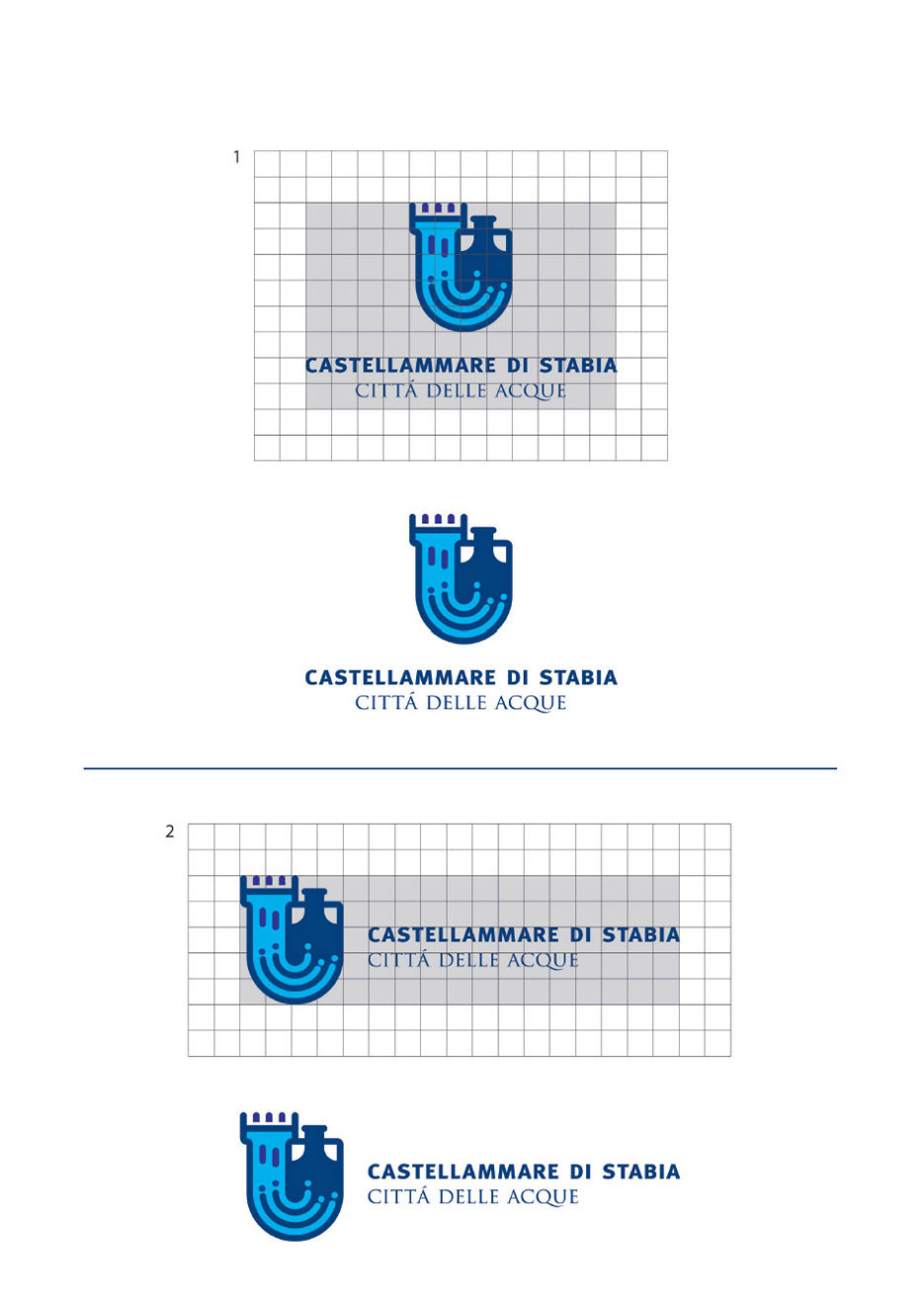 1

CASTELLAMMARE DI STABIA
CITTÁ DELLE ACQUE

CASTELLAMMARE DI STABIA
CITTÁ DELLE ACQUE

2

CASTELLAMMARE DI STABIA
CITTÁ DELLE ACQUE

CASTELLAMMARE DI STABIA
CITTÁ DELLE ACQUE